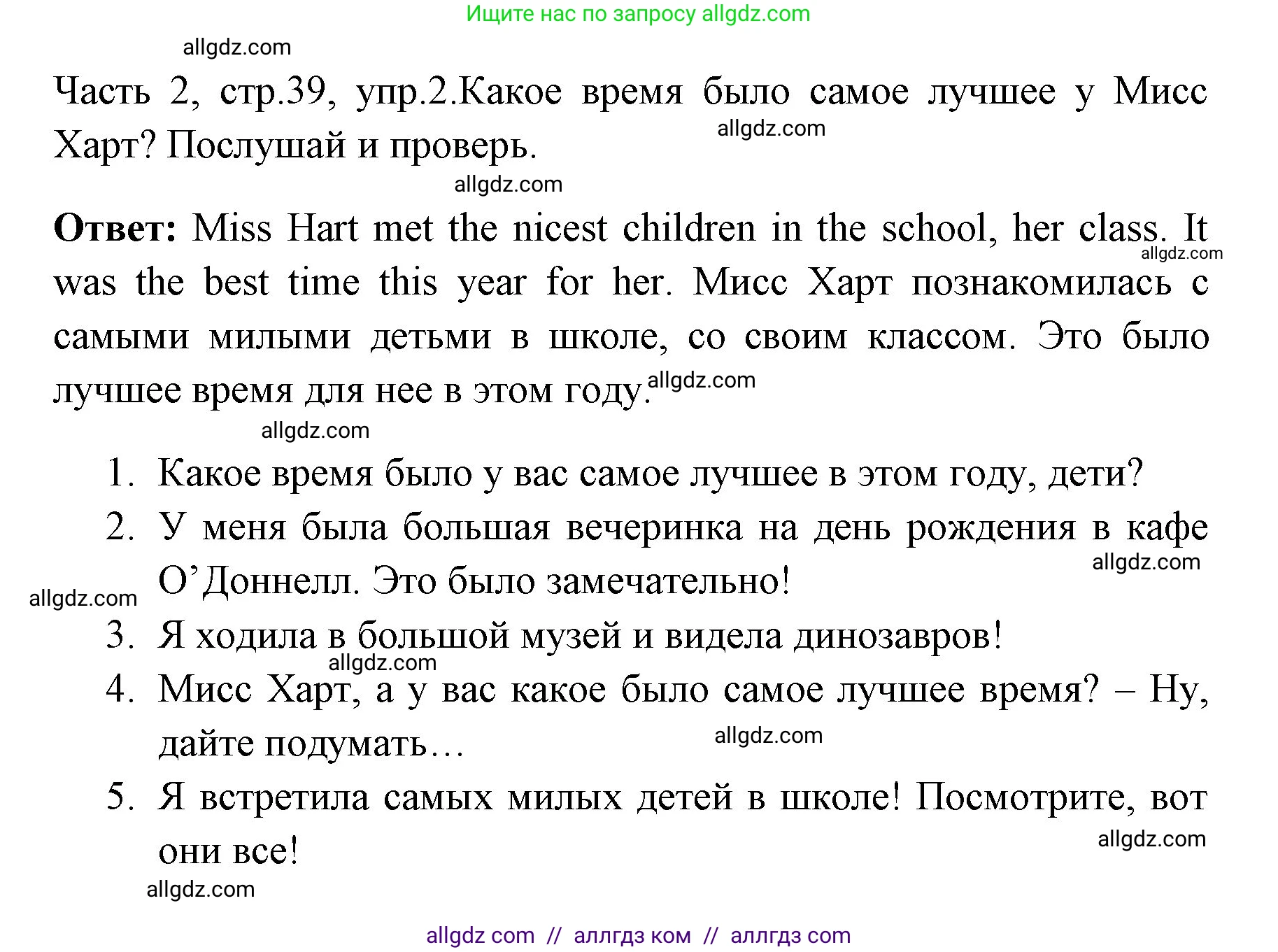 Ищите нас по запросу allgdz.com

allgdz.com

Часть 2, стр.39, упр.2.Какое время было самое лучшее у Мисс Харт? Послушай и проверь.

allgdz.com

allgdz.com

**Ответ:** Miss Hart met the nicest children in the school, her class. It was the best time this year for her. Мисс Харт познакомилась с самыми милыми детьми в школе, со своим классом. Это было лучшее время для нее в этом году.

allgdz.com

allgdz.com

allgdz.com

1. Какое время было у вас самое лучшее в этом году, дети?
2. У меня была большая вечеринка на день рождения в кафе О'Доннелл. Это было замечательно!

allgdz.com

allgdz.com

3. Я ходила в большой музей и видела динозавров!

allgdz.com

4. Мисс Харт, а у вас какое было самое лучшее время? – Ну, дайте подумать…

allgdz.com

5. Я встретила самых милых детей в школе! Посмотрите, вот они все!

allgdz.com

allgdz.com

allgdz com // аллгдз ком // аллгдз com